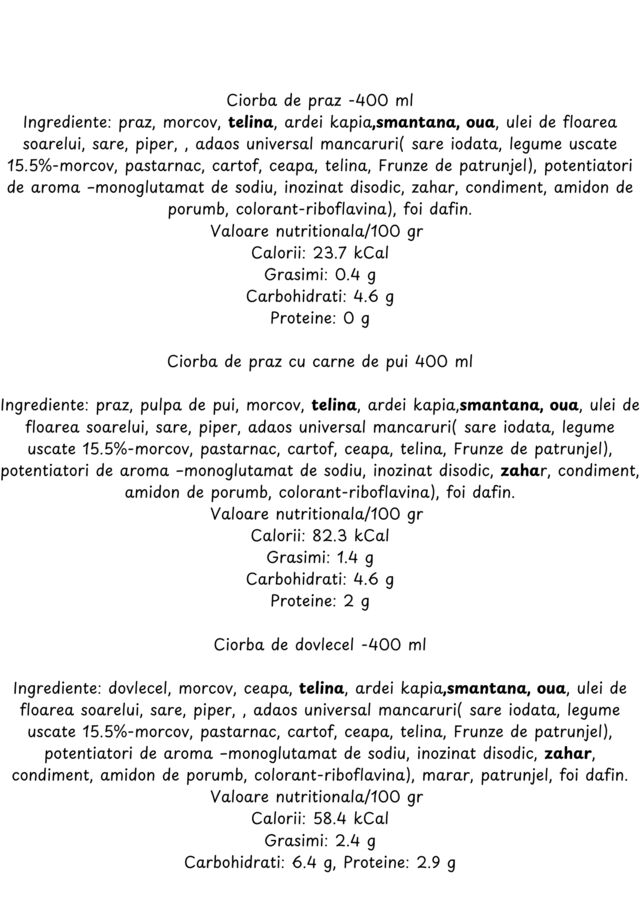 Ciorba de praz -400 ml
Ingrediente: praz, morcov, telina, ardei kapia,smantana, oua, ulei de floarea soarelui, sare, piper, , adaos universal mancaruri( sare iodata, legume uscate 15.5%-morcov, pastarnac, cartof, ceapa, telina, Frunze de patrunjel), potentiatori de aroma -monoglutamat de sodiu, inozinat disodic, zahar, condiment, amidon de porumb, colorant-riboflavina), foi dafin.
Valoare nutritionala/100 gr
Calorii: 23.7 kCal
Grasimi: 0.4 g
Carbohidrati: 4.6 g
Proteine: 0 g

Ciorba de praz cu carne de pui 400 ml

Ingrediente: praz, pulpa de pui, morcov, telina, ardei kapia,smantana, oua, ulei de floarea soarelui, sare, piper, adaos universal mancaruri( sare iodata, legume uscate 15.5%-morcov, pastarnac, cartof, ceapa, telina, Frunze de patrunjel), potentiatori de aroma -monoglutamat de sodiu, inozinat disodic, zahar, condiment, amidon de porumb, colorant-riboflavina), foi dafin.
Valoare nutritionala/100 gr
Calorii: 82.3 kCal
Grasimi: 1.4 g
Carbohidrati: 4.6 g
Proteine: 2 g

Ciorba de dovlecel -400 ml

Ingrediente: dovlecel, morcov, ceapa, telina, ardei kapia,smantana, oua, ulei de floarea soarelui, sare, piper, , adaos universal mancaruri( sare iodata, legume uscate 15.5%-morcov, pastarnac, cartof, ceapa, telina, Frunze de patrunjel), potentiatori de aroma -monoglutamat de sodiu, inozinat disodic, zahar, condiment, amidon de porumb, colorant-riboflavina), marar, patrunjel, foi dafin.
Valoare nutritionala/100 gr
Calorii: 58.4 kCal
Grasimi: 2.4 g
Carbohidrati: 6.4 g, Proteine: 2.9 g